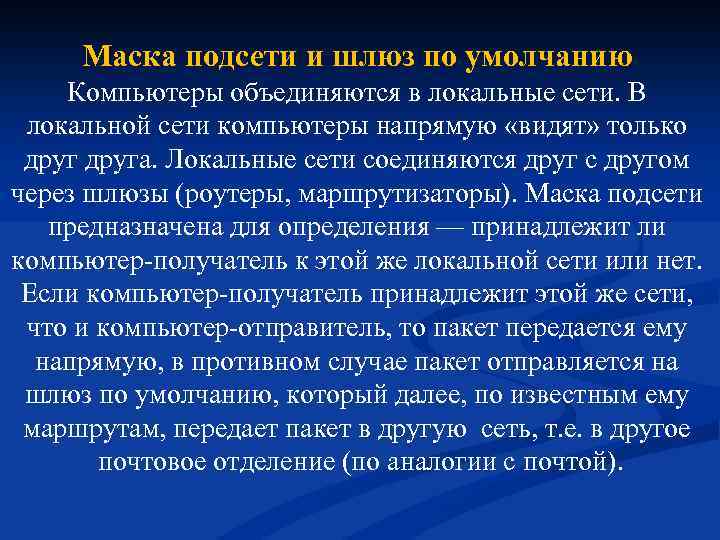 Маска подсети и шлюз по умолчанию

Компьютеры объединяются в локальные сети. В локальной сети компьютеры напрямую «видят» только друг друга. Локальные сети соединяются друг с другом через шлюзы (роутеры, маршрутизаторы). Маска подсети предназначена для определения — принадлежит ли компьютер-получатель к этой же локальной сети или нет. Если компьютер-получатель принадлежит этой же сети, что и компьютер-отправитель, то пакет передается ему напрямую, в противном случае пакет отправляется на шлюз по умолчанию, который далее, по известным ему маршрутам, передает пакет в другую сеть, т.е. в другое почтовое отделение (по аналогии с почтой).